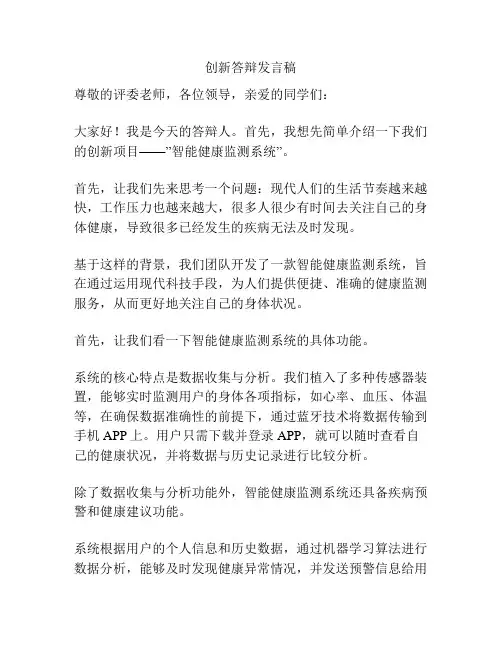 创新答辩发言稿

尊敬的评委老师，各位领导，亲爱的同学们：

大家好！我是今天的答辩人。首先，我想先简单介绍一下我们的创新项目——”智能健康监测系统”。

首先，让我们先来思考一个问题：现代人们的生活节奏越来越快，工作压力也越来越大，很多人很少有时间去关注自己的身体健康，导致很多已经发生的疾病无法及时发现。

基于这样的背景，我们团队开发了一款智能健康监测系统，旨在通过运用现代科技手段，为人们提供便捷、准确的健康监测服务，从而更好地关注自己的身体状况。

首先，让我们看一下智能健康监测系统的具体功能。

系统的核心特点是数据收集与分析。我们植入了多种传感器装置，能够实时监测用户的身体各项指标，如心率、血压、体温等，在确保数据准确性的前提下，通过蓝牙技术将数据传输到手机 APP 上。用户只需下载并登录 APP，就可以随时查看自己的健康状况，并将数据与历史记录进行比较分析。

除了数据收集与分析功能外，智能健康监测系统还具备疾病预警和健康建议功能。

系统根据用户的个人信息和历史数据，通过机器学习算法进行数据分析，能够及时发现健康异常情况，并发送预警信息给用